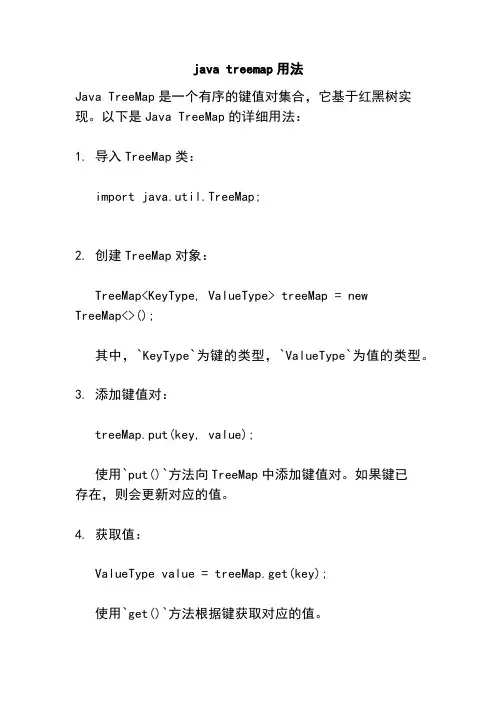 java treemap 用法

Java TreeMap 是一个有序的键值对集合，它基于红黑树实现。以下是 Java TreeMap 的详细用法：

1. 导入 TreeMap 类：

import java.util.TreeMap;

2. 创建 TreeMap 对象：

TreeMap<KeyType, ValueType> treeMap = new TreeMap<>();

其中，`KeyType`为键的类型，`ValueType`为值的类型。

3. 添加键值对：

treeMap.put(key, value);

使用`put()`方法向 TreeMap 中添加键值对。如果键已存在，则会更新对应的值。

4. 获取值：

ValueType value = treeMap.get(key);

使用`get()`方法根据键获取对应的值。